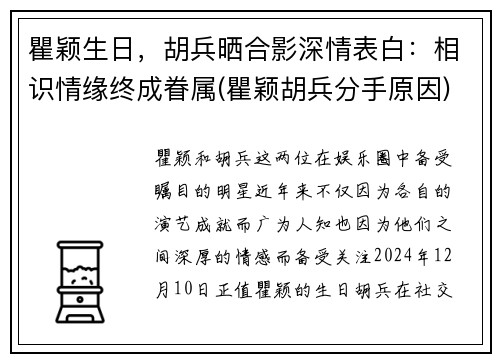 瞿颖生日，胡兵晒合影深情表白：相识情缘终成眷属(瞿颖胡兵分手原因)

瞿颖和胡兵这两位在娱乐圈中备受瞩目的明星近年来不仅因为各自的演艺成就而广为人知也因为他们之间深厚的情感而备受关注2024年12月10日正值瞿颖的生日胡兵在社交